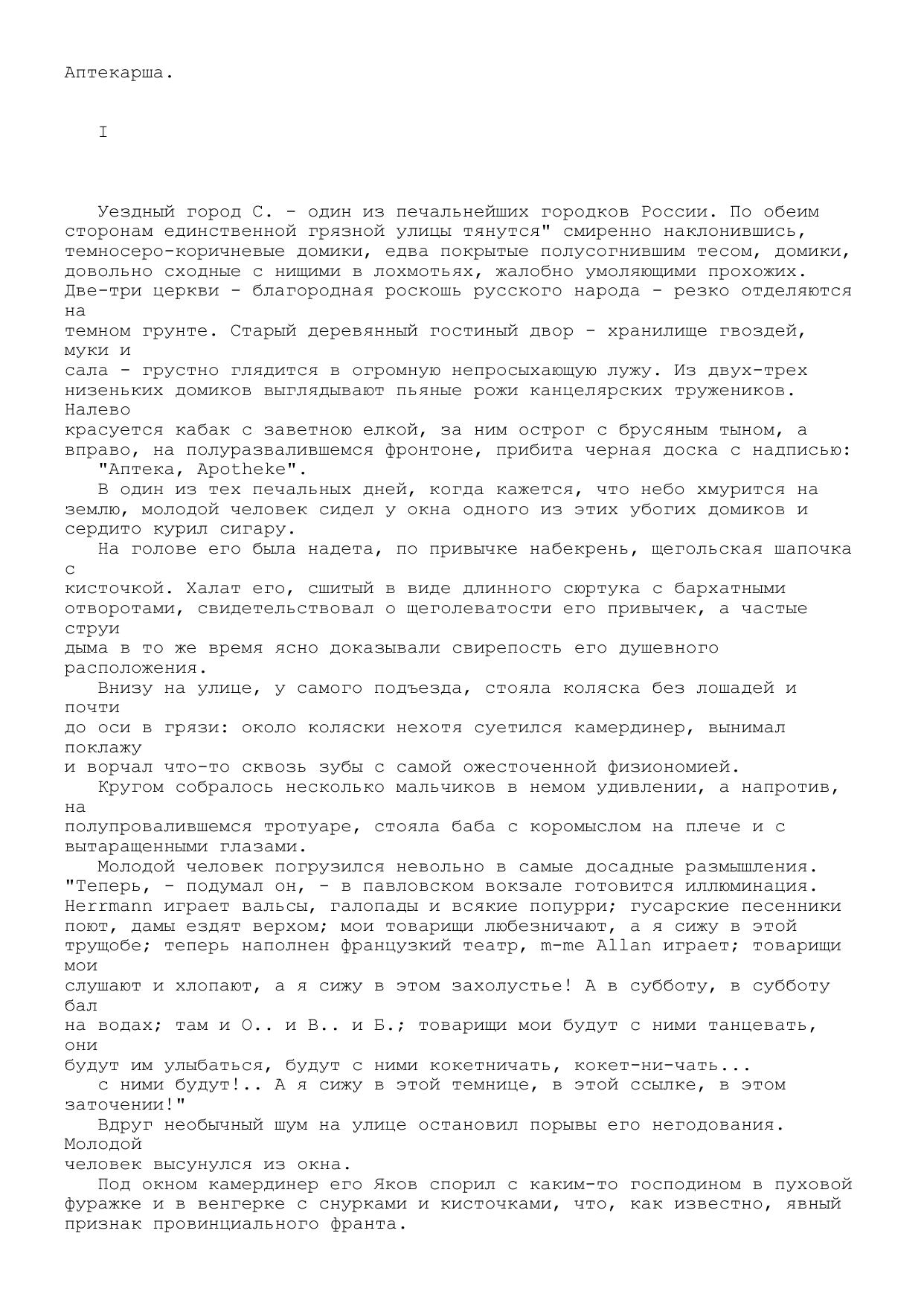 Аптекарша.

I

Уездный город С. - один из печальнейших городков России. По обеим сторонам единственной грязной улицы тянутся" смиренно наклонившись, темносеро-коричневые домики, едва покрытые полусогнившим тесом, домики, довольно сходные с нищими в лохмотьях, жалобно умоляющими прохожих. Две-три церкви - благородная роскошь русского народа - резко отделяются на темном грунте. Старый деревянный гостиный двор - хранилище гвоздей, муки и сала - грустно глядится в огромную непросыхающую лужу. Из двух-трех низеньких домиков выглядывают пьяные рожи канцелярских тружеников. Налево красуется кабак с заветною елкой, за ним острог с брусяным тыном, а вправо, на полуразвалившемся фронтоне, прибита черная доска с надписью: "Аптека, Apotheke".

В один из тех печальных дней, когда кажется, что небо хмурится на землю, молодой человек сидел у окна одного из этих убогих домиков и сердито курил сигару.

На голове его была надета, по привычке набекрень, щегольская шапочка с кисточкой. Халат его, сшитый в виде длинного сюртука с бархатными отворотами, свидетельствовал о щеголеватости его привычек, а частые струи дыма в то же время ясно доказывали свирепость его душевного расположения.

Внизу на улице, у самого подъезда, стояла коляска без лошадей и почти до оси в грязи: около коляски нехотя суетился камердинер, вынимал поклажу и ворчал что-то сквозь зубы с самой ожесточенной физиономией.

Кругом собралось несколько мальчиков в немом удивлении, а напротив, на полупровалившемся тротуаре, стояла баба с коромыслом на плече и с вытаращенными глазами.

Молодой человек погрузился невольно в самые досадные размышления. "Теперь, - подумал он, - в павловском вокзале готовится иллюминация. Herrmann играет вальсы, галопады и всякие попурри; гусарские песенники поют, дамы ездят верхом; мои товарищи любезничают, а я сижу в этой трущобе; теперь наполнен французкий театр, m-me Allan играет; товарищи мои слушают и хлопают, а я сижу в этом захолустье! А в субботу, в субботу бал на водах; там и О.. и В.. и Б.; товарищи мои будут с ними танцевать, они будут им улыбаться, будут с ними кокетничать, кокет-ни-чать...
с ними будут!.. А я сижу в этой темнице, в этой ссылке, в этом заточении!"

Вдруг необычный шум на улице остановил порывы его негодования. Молодой человек высунулся из окна.

Под окном камердинер его Яков спорил с каким-то господином в пуховой фуражке и в венгерке с снурками и кисточками, что, как известно, явный признак провинциального франта.